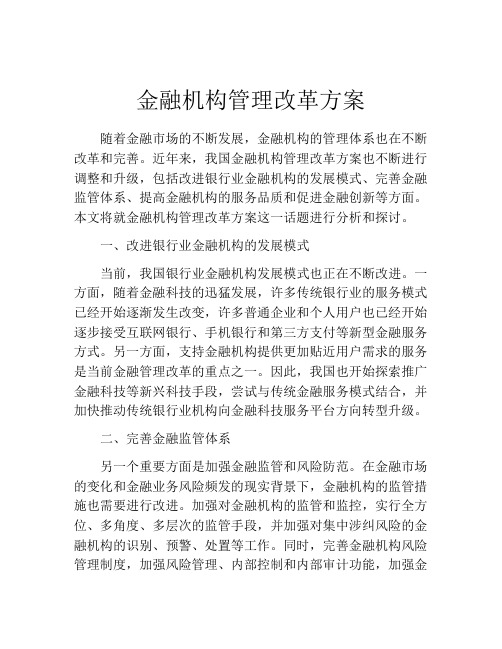 金融机构管理改革方案

随着金融市场的不断发展，金融机构的管理体系也在不断改革和完善。近年来，我国金融机构管理改革方案也不断进行调整和升级，包括改进银行业金融机构的发展模式、完善金融监管体系、提高金融机构的服务品质和促进金融创新等方面。本文将就金融机构管理改革方案这一话题进行分析和探讨。

一、改进银行业金融机构的发展模式

当前，我国银行业金融机构发展模式也正在不断改进。一方面，随着金融科技的迅猛发展，许多传统银行业的服务模式已经开始逐渐发生改变，许多普通企业和个人用户也已经开始逐步接受互联网银行、手机银行和第三方支付等新型金融服务方式。另一方面，支持金融机构提供更加贴近用户需求的服务是当前金融管理改革的重点之一。因此，我国也开始探索推广金融科技等新兴科技手段，尝试与传统金融服务模式结合，并加快推动传统银行业机构向金融科技服务平台方向转型升级。

二、完善金融监管体系

另一个重要方面是加强金融监管和风险防范。在金融市场的变化和金融业务风险频发的现实背景下，金融机构的监管措施也需要进行改进。加强对金融机构的监管和监控，实行全方位、多角度、多层次的监管手段，并加强对集中涉纠风险的金融机构的识别、预警、处置等工作。同时，完善金融机构风险管理制度，加强风险管理、内部控制和内部审计功能，加强金